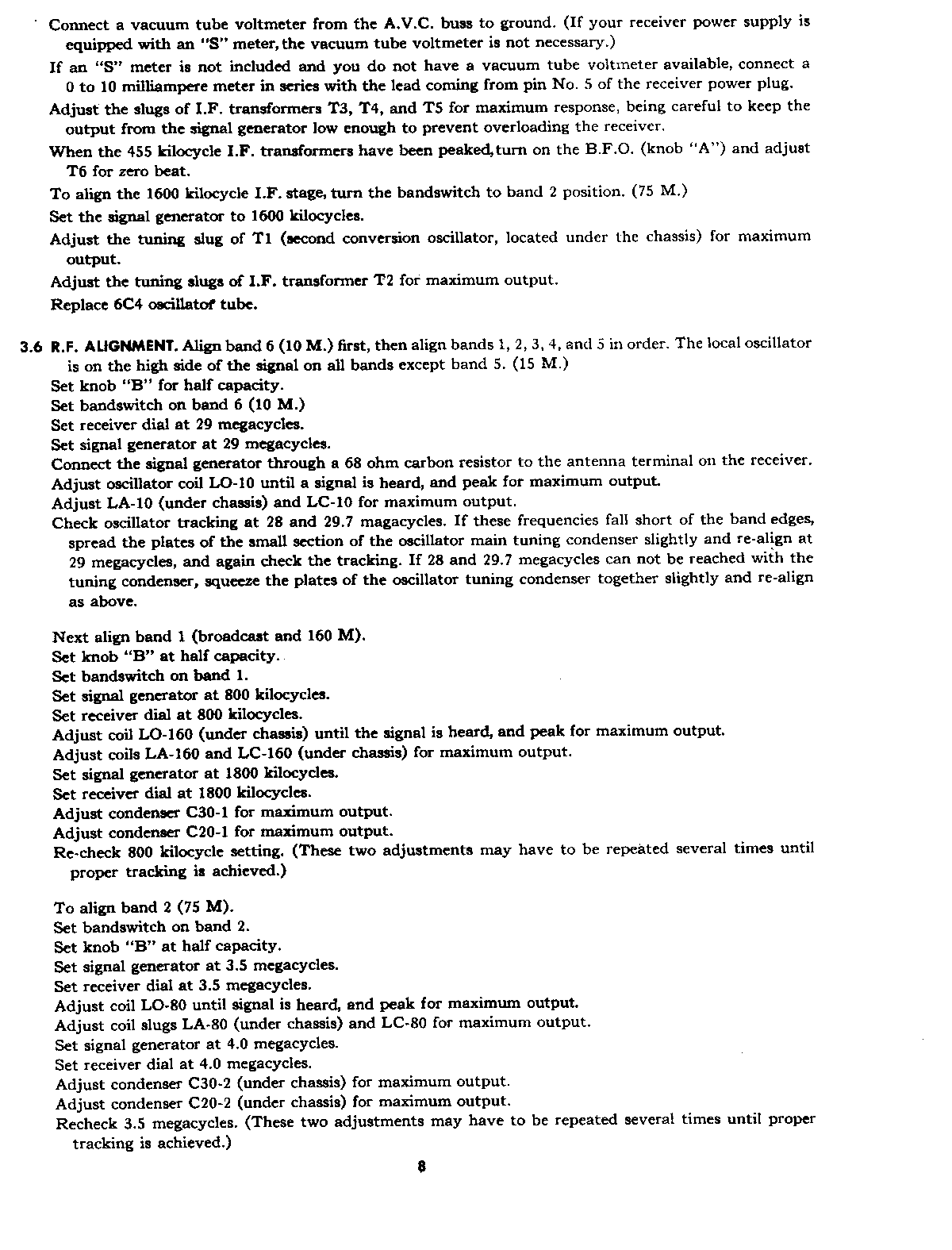 Connect a vacuum tube voltmeter from the A.V.C. buss to ground. (If your receiver power supply is equipped with an "S" meter, the vacuum tube voltmeter is not necessary.)

If an "S" meter is not included and you do not have a vacuum tube voltmeter available, connect a 0 to 10 milliampere meter in series with the lead coming from pin No. 5 of the receiver power plug.

Adjust the slugs of I.F. transformers T3, T4, and T5 for maximum response, being careful to keep the output from the signal generator low enough to prevent overloading the receiver.

When the 455 kilocycle I.F. transformers have been peaked, turn on the B.F.O. (knob "A") and adjust T6 for zero beat.

To align the 1600 kilocycle I.F. stage, turn the bandswitch to band 2 position. (75 M.)

Set the signal generator to 1600 kilocycles.

Adjust the tuning slug of T1 (second conversion oscillator, located under the chassis) for maximum output.

Adjust the tuning slugs of I.F. transformer T2 for maximum output.

Replace 6C4 oscillator tube.

3.6 R.F. ALIGNMENT. Align band 6 (10 M.) first, then align bands 1, 2, 3, 4, and 5 in order. The local oscillator is on the high side of the signal on all bands except band 5. (15 M.)
Set knob "B" for half capacity.
Set bandswitch on band 6 (10 M.)
Set receiver dial at 29 megacycles.
Set signal generator at 29 megacycles.
Connect the signal generator through a 68 ohm carbon resistor to the antenna terminal on the receiver.
Adjust oscillator coil LO-10 until a signal is heard, and peak for maximum output.
Adjust LA-10 (under chassis) and LC-10 for maximum output.
Check oscillator tracking at 28 and 29.7 magacycles. If these frequencies fall short of the band edges, spread the plates of the small section of the oscillator main tuning condenser slightly and re-align at 29 megacycles, and again check the tracking. If 28 and 29.7 megacycles can not be reached with the tuning condenser, squeeze the plates of the oscillator tuning condenser together slightly and re-align as above.

Next align band 1 (broadcast and 160 M).
Set knob "B" at half capacity.
Set bandswitch on band 1.
Set signal generator at 800 kilocycles.
Set receiver dial at 800 kilocycles.
Adjust coil LO-160 (under chassis) until the signal is heard, and peak for maximum output.
Adjust coils LA-160 and LC-160 (under chassis) for maximum output.
Set signal generator at 1800 kilocycles.
Set receiver dial at 1800 kilocycles.
Adjust condenser C30-1 for maximum output.
Adjust condenser C20-1 for maximum output.
Re-check 800 kilocycle setting. (These two adjustments may have to be repeated several times until proper tracking is achieved.)

To align band 2 (75 M).
Set bandswitch on band 2.
Set knob "B" at half capacity.
Set signal generator at 3.5 megacycles.
Set receiver dial at 3.5 megacycles.
Adjust coil LO-80 until signal is heard, and peak for maximum output.
Adjust coil slugs LA-80 (under chassis) and LC-80 for maximum output.
Set signal generator at 4.0 megacycles.
Set receiver dial at 4.0 megacycles.
Adjust condenser C30-2 (under chassis) for maximum output.
Adjust condenser C20-2 (under chassis) for maximum output.
Recheck 3.5 megacycles. (These two adjustments may have to be repeated several times until proper tracking is achieved.)

8